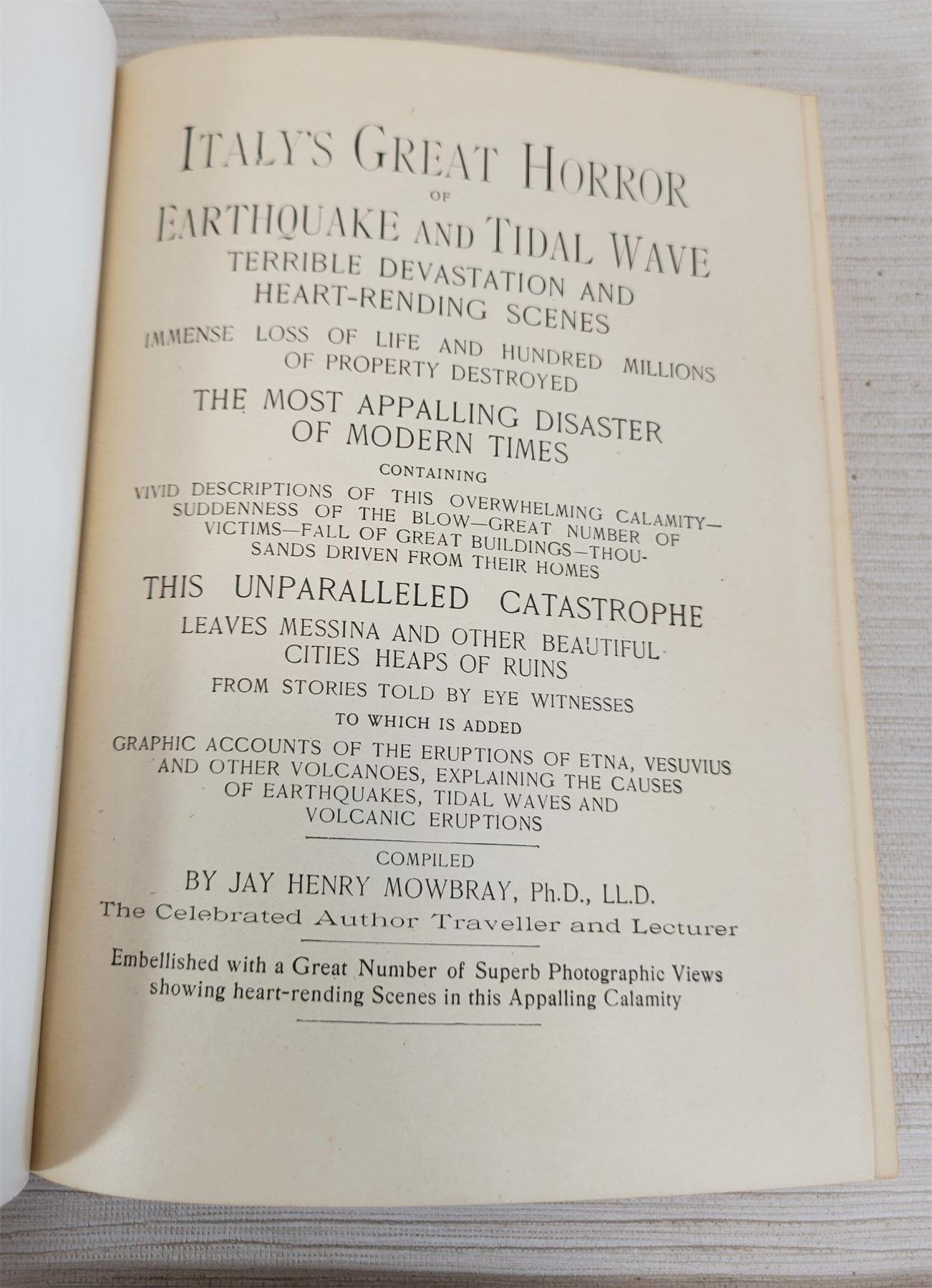 ITALY'S GREAT HORROR
OF
EARTHQUAKE AND TIDAL WAVE
TERRIBLE DEVASTATION AND HEART-RENDING SCENES
IMMENSE LOSS OF LIFE AND HUNDRED MILLIONS OF PROPERTY DESTROYED
THE MOST APPALLING DISASTER OF MODERN TIMES
CONTAINING
VIVID DESCRIPTIONS OF THIS OVERWHELMING CALAMITY—SUDDENNESS OF THE BLOW—GREAT NUMBER OF VICTIMS—FALL OF GREAT BUILDINGS—THOUSANDS DRIVEN FROM THEIR HOMES
THIS UNPARALLELED CATASTROPHE
LEAVES MESSINA AND OTHER BEAUTIFUL CITIES HEAPS OF RUINS
FROM STORIES TOLD BY EYE WITNESSES
TO WHICH IS ADDED
GRAPHIC ACCOUNTS OF THE ERUPTIONS OF ETNA, VESUVIUS AND OTHER VOLCANOES, EXPLAINING THE CAUSES OF EARTHQUAKES, TIDAL WAVES AND VOLCANIC ERUPTIONS
COMPILED
BY JAY HENRY MOWBRAY, Ph.D., LL.D.
The Celebrated Author Traveller and Lecturer
Embellished with a Great Number of Superb Photographic Views showing heart-rending Scenes in this Appalling Calamity